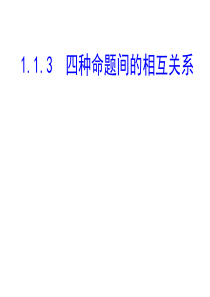 1.1.3 四种命题间的相互关系